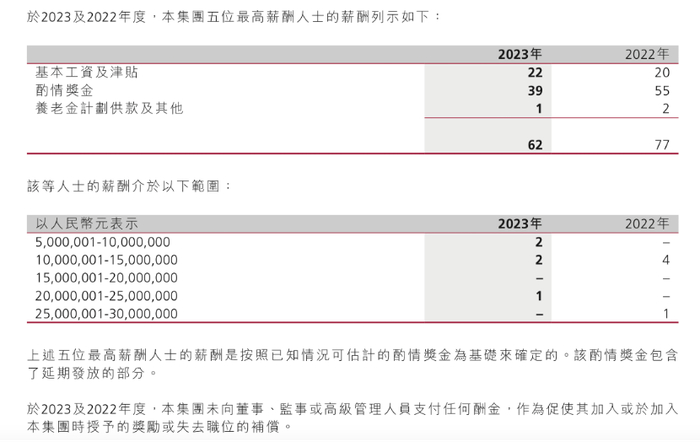 於2023及2022年度，本集團五位最高薪酬人士的薪酬列示如下：

| | 2023年 | 2022年 |
|---|---|---|
| 基本工資及津貼 | 22 | 20 |
| 酌情獎金 | 39 | 55 |
| 養老金計劃供款及其他 | 1 | 2 |
| | 62 | 77 |

該等人士的薪酬介於以下範圍：

| 以人民幣元表示 | 2023年 | 2022年 |
|---|---|---|
| 5,000,001-10,000,000 | 2 | – |
| 10,000,001-15,000,000 | 2 | 4 |
| 15,000,001-20,000,000 | – | – |
| 20,000,001-25,000,000 | 1 | – |
| 25,000,001-30,000,000 | – | 1 |

上述五位最高薪酬人士的薪酬是按照已知情況可估計的酌情獎金為基礎來確定的。該酌情獎金包含了延期發放的部分。

於2023及2022年度，本集團未向董事、監事或高級管理人員支付任何酬金，作為促使其加入或於加入本集團時授予的獎勵或失去職位的補償。